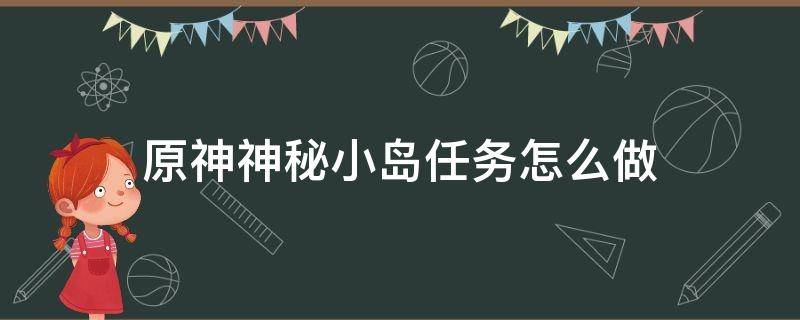 原神神秘小岛任务怎么做